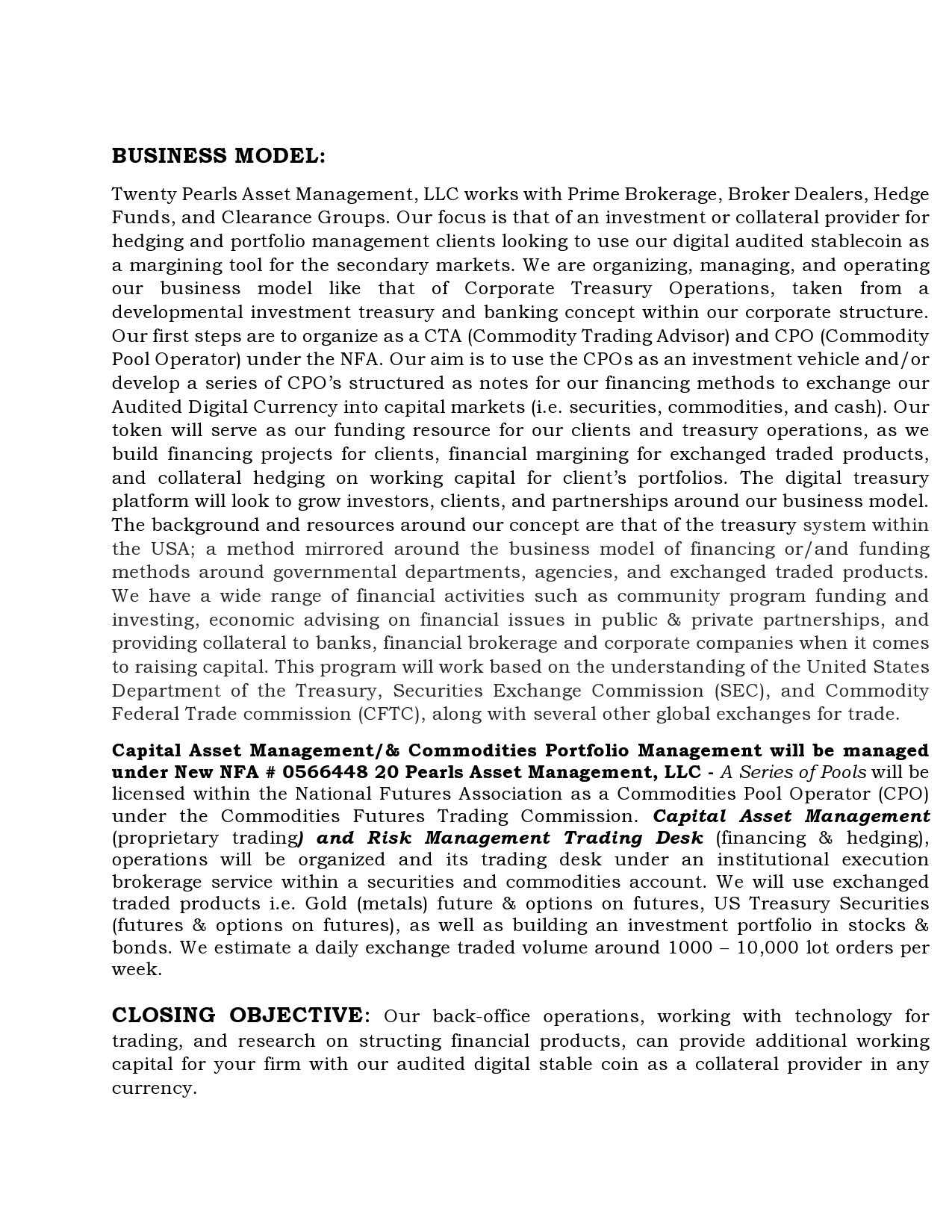 BUSINESS MODEL:

Twenty Pearls Asset Management, LLC works with Prime Brokerage, Broker Dealers, Hedge Funds, and Clearance Groups. Our focus is that of an investment or collateral provider for hedging and portfolio management clients looking to use our digital audited stablecoin as a margining tool for the secondary markets. We are organizing, managing, and operating our business model like that of Corporate Treasury Operations, taken from a developmental investment treasury and banking concept within our corporate structure. Our first steps are to organize as a CTA (Commodity Trading Advisor) and CPO (Commodity Pool Operator) under the NFA. Our aim is to use the CPOs as an investment vehicle and/or develop a series of CPO's structured as notes for our financing methods to exchange our Audited Digital Currency into capital markets (i.e. securities, commodities, and cash). Our token will serve as our funding resource for our clients and treasury operations, as we build financing projects for clients, financial margining for exchanged traded products, and collateral hedging on working capital for client's portfolios. The digital treasury platform will look to grow investors, clients, and partnerships around our business model. The background and resources around our concept are that of the treasury system within the USA; a method mirrored around the business model of financing or/and funding methods around governmental departments, agencies, and exchanged traded products. We have a wide range of financial activities such as community program funding and investing, economic advising on financial issues in public & private partnerships, and providing collateral to banks, financial brokerage and corporate companies when it comes to raising capital. This program will work based on the understanding of the United States Department of the Treasury, Securities Exchange Commission (SEC), and Commodity Federal Trade commission (CFTC), along with several other global exchanges for trade.

Capital Asset Management/& Commodities Portfolio Management will be managed under New NFA # 0566448 20 Pearls Asset Management, LLC - A Series of Pools will be licensed within the National Futures Association as a Commodities Pool Operator (CPO) under the Commodities Futures Trading Commission. Capital Asset Management (proprietary trading) and Risk Management Trading Desk (financing & hedging), operations will be organized and its trading desk under an institutional execution brokerage service within a securities and commodities account. We will use exchanged traded products i.e. Gold (metals) future & options on futures, US Treasury Securities (futures & options on futures), as well as building an investment portfolio in stocks & bonds. We estimate a daily exchange traded volume around 1000 – 10,000 lot orders per week.

CLOSING OBJECTIVE: Our back-office operations, working with technology for trading, and research on structing financial products, can provide additional working capital for your firm with our audited digital stable coin as a collateral provider in any currency.